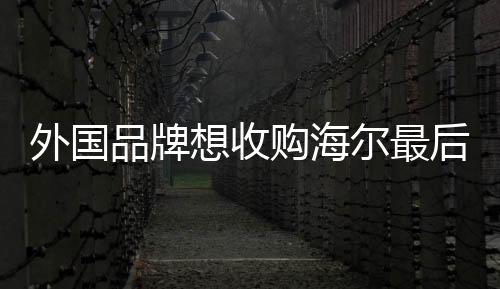 外国品牌想收购海尔最后